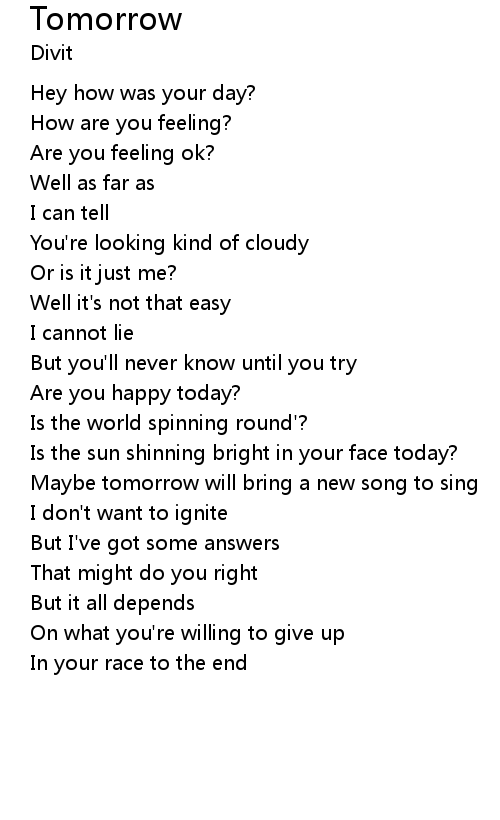 Tomorrow
Divit

Hey how was your day?
How are you feeling?
Are you feeling ok?
Well as far as
I can tell
You're looking kind of cloudy
Or is it just me?
Well it's not that easy
I cannot lie
But you'll never know until you try
Are you happy today?
Is the world spinning round'?
Is the sun shinning bright in your face today?
Maybe tomorrow will bring a new song to sing
I don't want to ignite
But I've got some answers
That might do you right
But it all depends
On what you're willing to give up
In your race to the end